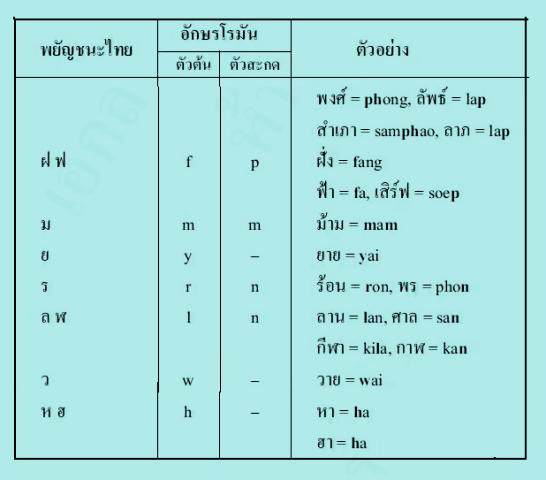 | พยัญชนะไทย | อักษรโรมัน ตัวต้น | อักษรโรมัน ตัวสะกด | ตัวอย่าง |
|---|---|---|---|
| | | | พงศ์ = phong, ลัพธ์ = lap |
| | | | สำเภา = samphao, ลาภ = lap |
| ฝ ฟ | f | p | ฝั่ง = fang |
| | | | ฟ้า = fa, เสิร์ฟ = soep |
| ม | m | m | ม้าม = mam |
| ย | y | – | ยาย = yai |
| ร | r | n | ร้อน = ron, พร = phon |
| ล ฬ | l | n | ลาน = lan, ศาล = san |
| | | | กีฬา = kila, กาฬ = kan |
| ว | w | – | วาย = wai |
| ห ฮ | h | – | หา = ha |
| | | | ฮา = ha |